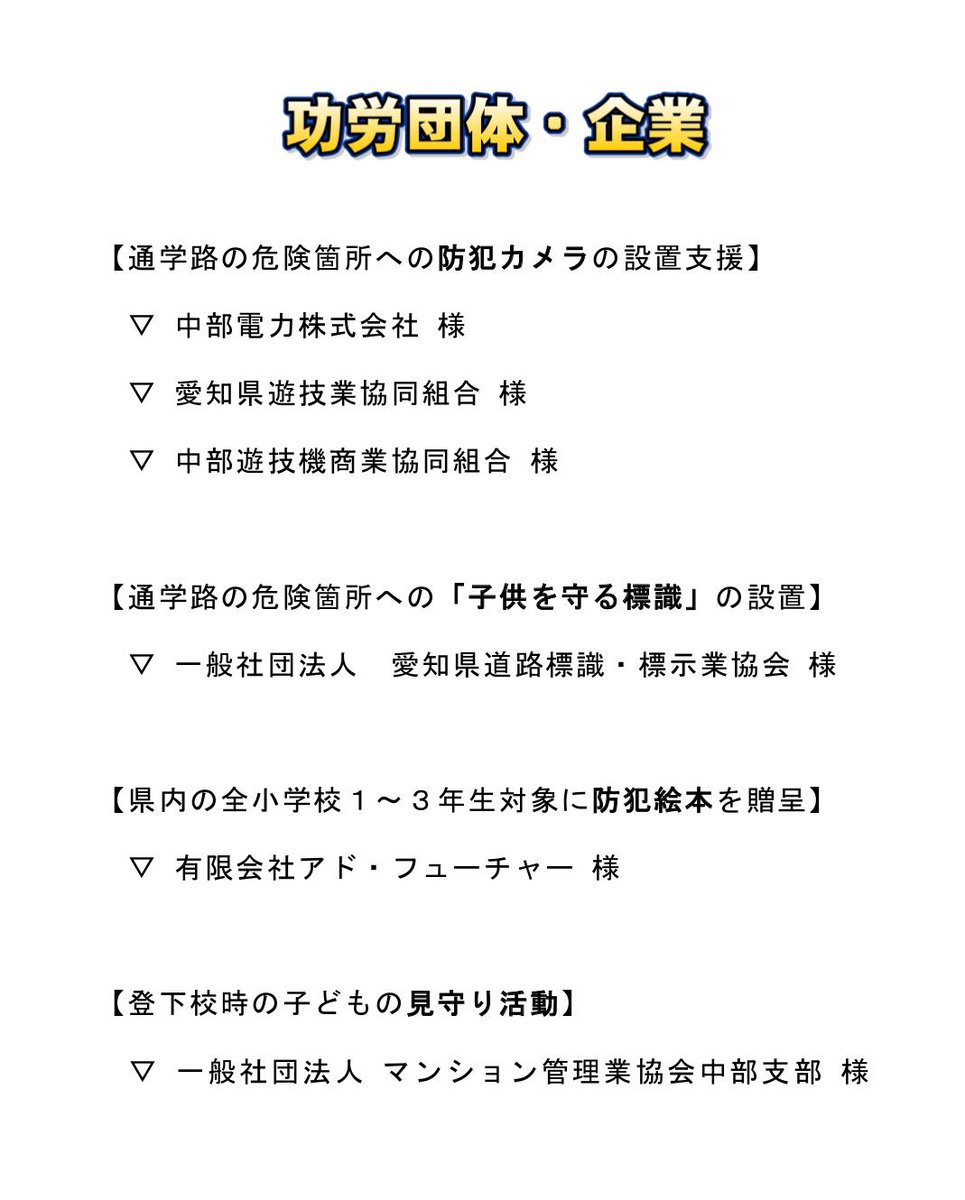 功労団体・企業

【通学路の危険箇所への防犯カメラの設置支援】

▽ 中部電力株式会社 様

▽ 愛知県遊技業協同組合 様

▽ 中部遊技機商業協同組合 様

【通学路の危険箇所への「子供を守る標識」の設置】

▽ 一般社団法人　愛知県道路標識・標示業協会 様

【県内の全小学校１～３年生対象に防犯絵本を贈呈】

▽ 有限会社アド・フューチャー 様

【登下校時の子どもの見守り活動】

▽ 一般社団法人 マンション管理業協会中部支部 様